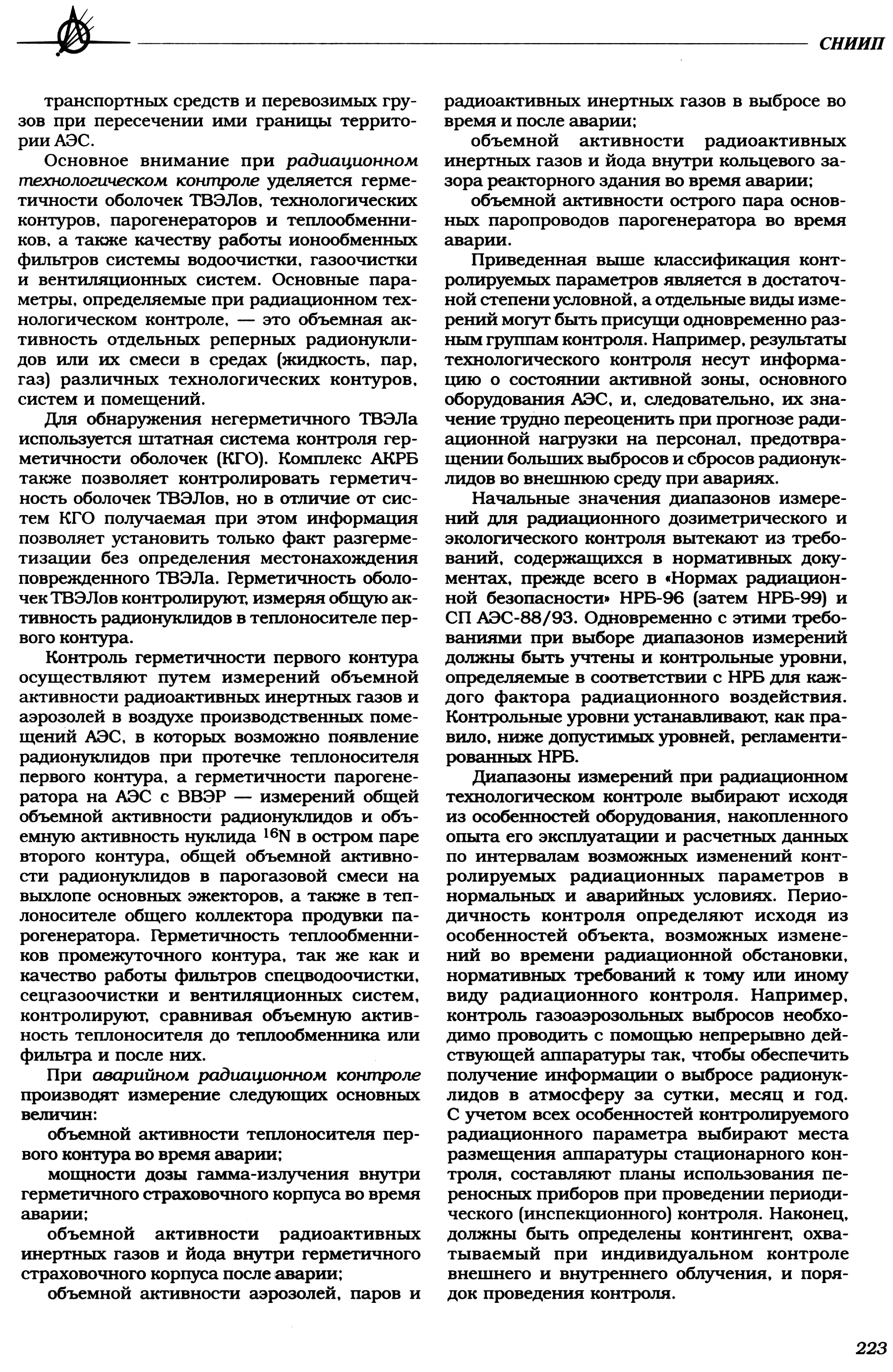 СНИИП

транспортных средств и перевозимых грузов при пересечении ими границы территории АЭС.

Основное внимание при радиационном технологическом контроле уделяется герметичности оболочек ТВЭЛов, технологических контуров, парогенераторов и теплообменников, а также качеству работы ионообменных фильтров системы водоочистки, газоочистки и вентиляционных систем. Основные параметры, определяемые при радиационном технологическом контроле, — это объемная активность отдельных реперных радионуклидов или их смеси в средах (жидкость, пар, газ) различных технологических контуров, систем и помещений.

Для обнаружения негерметичного ТВЭЛа используется штатная система контроля герметичности оболочек (КГО). Комплекс АКРБ также позволяет контролировать герметичность оболочек ТВЭЛов, но в отличие от систем КГО получаемая при этом информация позволяет установить только факт разгерметизации без определения местонахождения поврежденного ТВЭЛа. Герметичность оболочек ТВЭЛов контролируют, измеряя общую активность радионуклидов в теплоносителе первого контура.

Контроль герметичности первого контура осуществляют путем измерений объемной активности радиоактивных инертных газов и аэрозолей в воздухе производственных помещений АЭС, в которых возможно появление радионуклидов при протечке теплоносителя первого контура, а герметичности парогенератора на АЭС с ВВЭР — измерений общей объемной активности радионуклидов и объемную активность нуклида $^{16}N$ в остром паре второго контура, общей объемной активности радионуклидов в парогазовой смеси на выхлопе основных эжекторов, а также в теплоносителе общего коллектора продувки парогенератора. Герметичность теплообменников промежуточного контура, так же как и качество работы фильтров спецводоочистки, сецгазоочистки и вентиляционных систем, контролируют, сравнивая объемную активность теплоносителя до теплообменника или фильтра и после них.

При аварийном радиационном контроле производят измерение следующих основных величин:

объемной активности теплоносителя первого контура во время аварии;

мощности дозы гамма-излучения внутри герметичного страховочного корпуса во время аварии;

объемной активности радиоактивных инертных газов и йода внутри герметичного страховочного корпуса после аварии;

объемной активности аэрозолей, паров и радиоактивных инертных газов в выбросе во время и после аварии;

объемной активности радиоактивных инертных газов и йода внутри кольцевого зазора реакторного здания во время аварии;

объемной активности острого пара основных паропроводов парогенератора во время аварии.

Приведенная выше классификация контролируемых параметров является в достаточной степени условной, а отдельные виды измерений могут быть присущи одновременно разным группам контроля. Например, результаты технологического контроля несут информацию о состоянии активной зоны, основного оборудования АЭС, и, следовательно, их значение трудно переоценить при прогнозе радиационной нагрузки на персонал, предотвращении больших выбросов и сбросов радионуклидов во внешнюю среду при авариях.

Начальные значения диапазонов измерений для радиационного дозиметрического и экологического контроля вытекают из требований, содержащихся в нормативных документах, прежде всего в «Нормах радиационной безопасности» НРБ-96 (затем НРБ-99) и СП АЭС-88/93. Одновременно с этими требованиями при выборе диапазонов измерений должны быть учтены и контрольные уровни, определяемые в соответствии с НРБ для каждого фактора радиационного воздействия. Контрольные уровни устанавливают, как правило, ниже допустимых уровней, регламентированных НРБ.

Диапазоны измерений при радиационном технологическом контроле выбирают исходя из особенностей оборудования, накопленного опыта его эксплуатации и расчетных данных по интервалам возможных изменений контролируемых радиационных параметров в нормальных и аварийных условиях. Периодичность контроля определяют исходя из особенностей объекта, возможных изменений во времени радиационной обстановки, нормативных требований к тому или иному виду радиационного контроля. Например, контроль газоаэрозольных выбросов необходимо проводить с помощью непрерывно действующей аппаратуры так, чтобы обеспечить получение информации о выбросе радионуклидов в атмосферу за сутки, месяц и год. С учетом всех особенностей контролируемого радиационного параметра выбирают места размещения аппаратуры стационарного контроля, составляют планы использования переносных приборов при проведении периодического (инспекционного) контроля. Наконец, должны быть определены контингент, охватываемый при индивидуальном контроле внешнего и внутреннего облучения, и порядок проведения контроля.

223